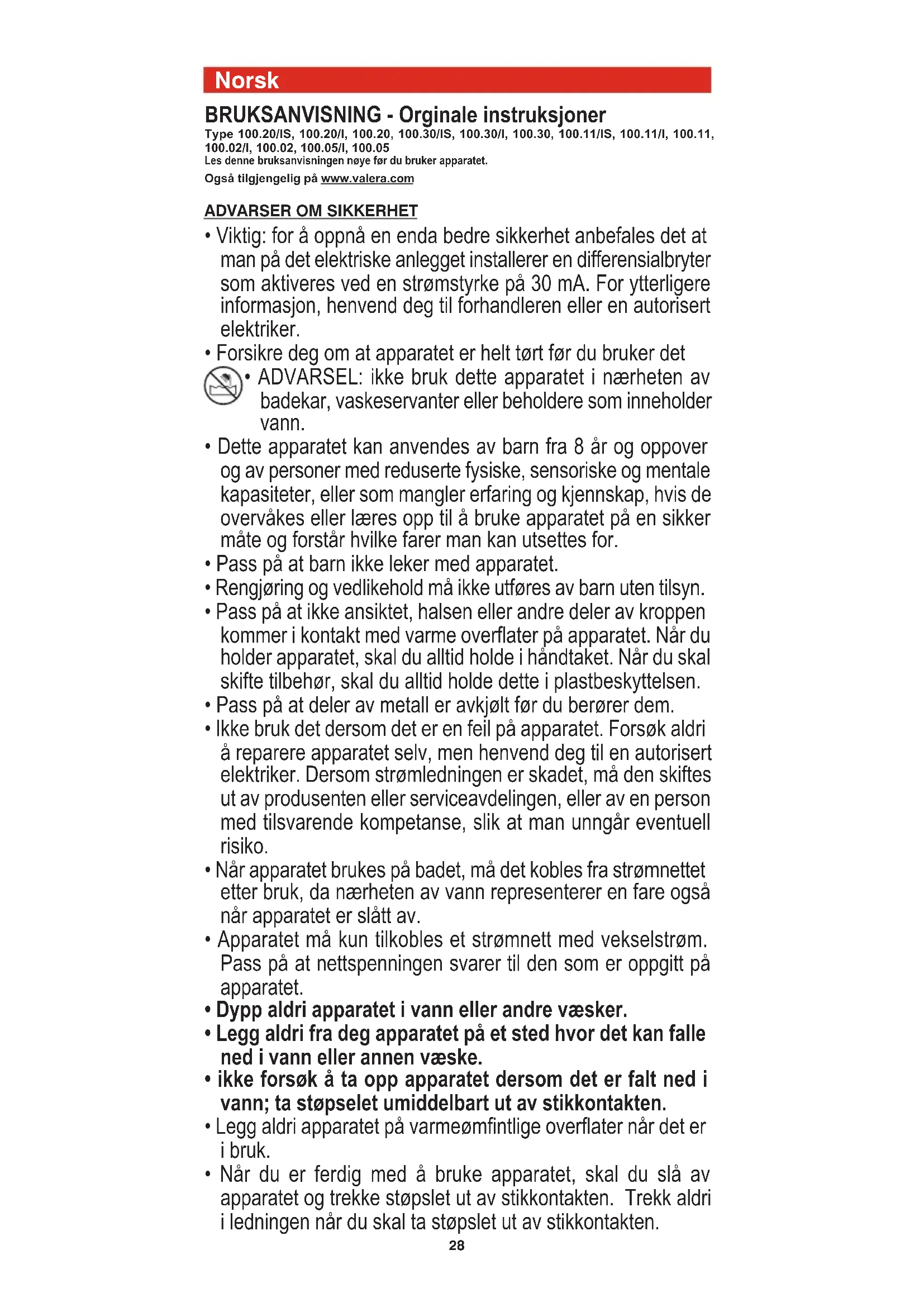 Norsk

BRUKSANVISNING - Orginale instruksjoner

Type 100.20/IS, 100.20/I, 100.20, 100.30/IS, 100.30/I, 100.30, 100.11/IS, 100.11/I, 100.11, 100.02/I, 100.02, 100.05/I, 100.05

Les denne bruksanvisningen nøye før du bruker apparatet.

Også tilgjengelig på www.valera.com

ADVARSER OM SIKKERHET

• Viktig: for å oppnå en enda bedre sikkerhet anbefales det at man på det elektriske anlegget installerer en differensialbryter som aktiveres ved en strømstyrke på 30 mA. For ytterligere informasjon, henvend deg til forhandleren eller en autorisert elektriker.

• Forsikre deg om at apparatet er helt tørt før du bruker det

• ADVARSEL: ikke bruk dette apparatet i nærheten av badekar, vaskeservanter eller beholdere som inneholder vann.

• Dette apparatet kan anvendes av barn fra 8 år og oppover og av personer med reduserte fysiske, sensoriske og mentale kapasiteter, eller som mangler erfaring og kjennskap, hvis de overvåkes eller læres opp til å bruke apparatet på en sikker måte og forstår hvilke farer man kan utsettes for.

• Pass på at barn ikke leker med apparatet.

• Rengjøring og vedlikehold må ikke utføres av barn uten tilsyn.

• Pass på at ikke ansiktet, halsen eller andre deler av kroppen kommer i kontakt med varme overflater på apparatet. Når du holder apparatet, skal du alltid holde i håndtaket. Når du skal skifte tilbehør, skal du alltid holde dette i plastbeskyttelsen.

• Pass på at deler av metall er avkjølt før du berører dem.

• Ikke bruk det dersom det er en feil på apparatet. Forsøk aldri å reparere apparatet selv, men henvend deg til en autorisert elektriker. Dersom strømledningen er skadet, må den skiftes ut av produsenten eller serviceavdelingen, eller av en person med tilsvarende kompetanse, slik at man unngår eventuell risiko.

• Når apparatet brukes på badet, må det kobles fra strømnettet etter bruk, da nærheten av vann representerer en fare også når apparatet er slått av.

• Apparatet må kun tilkobles et strømnett med vekselstrøm. Pass på at nettspenningen svarer til den som er oppgitt på apparatet.

• Dypp aldri apparatet i vann eller andre væsker.

• Legg aldri fra deg apparatet på et sted hvor det kan falle ned i vann eller annen væske.

• ikke forsøk å ta opp apparatet dersom det er falt ned i vann; ta støpselet umiddelbart ut av stikkontakten.

• Legg aldri apparatet på varmeømfintlige overflater når det er i bruk.

• Når du er ferdig med å bruke apparatet, skal du slå av apparatet og trekke støpslet ut av stikkontakten. Trekk aldri i ledningen når du skal ta støpslet ut av stikkontakten.

28